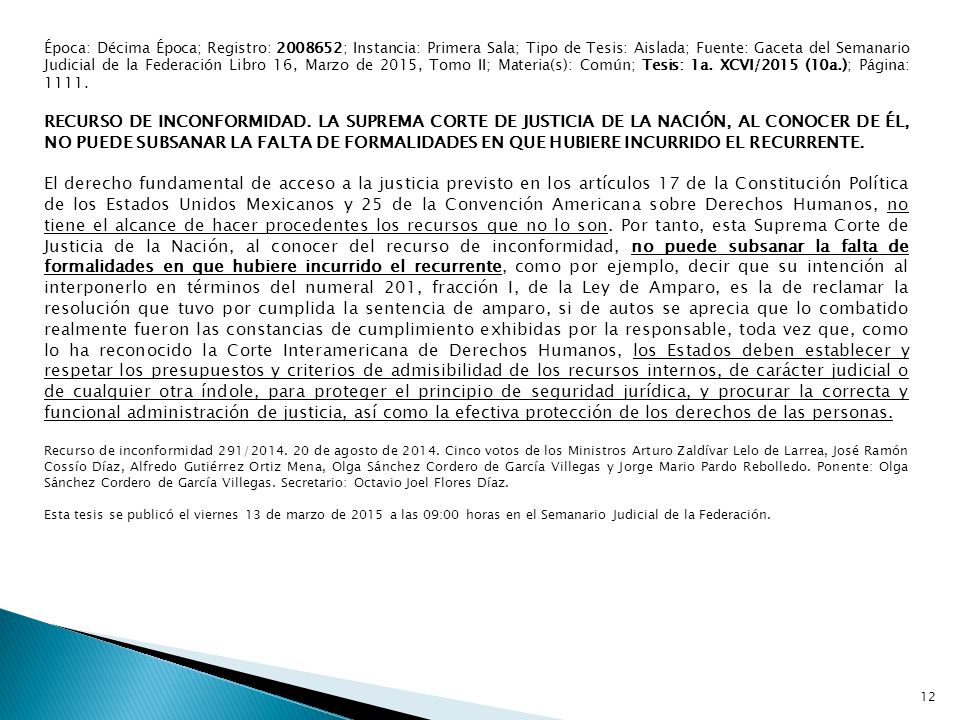 Época: Décima Época; Registro: 2008652; Instancia: Primera Sala; Tipo de Tesis: Aislada; Fuente: Gaceta del Semanario Judicial de la Federación Libro 16, Marzo de 2015, Tomo II; Materia(s): Común; Tesis: 1a. XCVI/2015 (10a.); Página: 1111.

RECURSO DE INCONFORMIDAD. LA SUPREMA CORTE DE JUSTICIA DE LA NACIÓN, AL CONOCER DE ÉL, NO PUEDE SUBSANAR LA FALTA DE FORMALIDADES EN QUE HUBIERE INCURRIDO EL RECURRENTE.

El derecho fundamental de acceso a la justicia previsto en los artículos 17 de la Constitución Política de los Estados Unidos Mexicanos y 25 de la Convención Americana sobre Derechos Humanos, no tiene el alcance de hacer procedentes los recursos que no lo son. Por tanto, esta Suprema Corte de Justicia de la Nación, al conocer del recurso de inconformidad, no puede subsanar la falta de formalidades en que hubiere incurrido el recurrente, como por ejemplo, decir que su intención al interponerlo en términos del numeral 201, fracción I, de la Ley de Amparo, es la de reclamar la resolución que tuvo por cumplida la sentencia de amparo, si de autos se aprecia que lo combatido realmente fueron las constancias de cumplimiento exhibidas por la responsable, toda vez que, como lo ha reconocido la Corte Interamericana de Derechos Humanos, los Estados deben establecer y respetar los presupuestos y criterios de admisibilidad de los recursos internos, de carácter judicial o de cualquier otra índole, para proteger el principio de seguridad jurídica, y procurar la correcta y funcional administración de justicia, así como la efectiva protección de los derechos de las personas.

Recurso de inconformidad 291/2014. 20 de agosto de 2014. Cinco votos de los Ministros Arturo Zaldívar Lelo de Larrea, José Ramón Cossío Díaz, Alfredo Gutiérrez Ortiz Mena, Olga Sánchez Cordero de García Villegas y Jorge Mario Pardo Rebolledo. Ponente: Olga Sánchez Cordero de García Villegas. Secretario: Octavio Joel Flores Díaz.

Esta tesis se publicó el viernes 13 de marzo de 2015 a las 09:00 horas en el Semanario Judicial de la Federación.

12